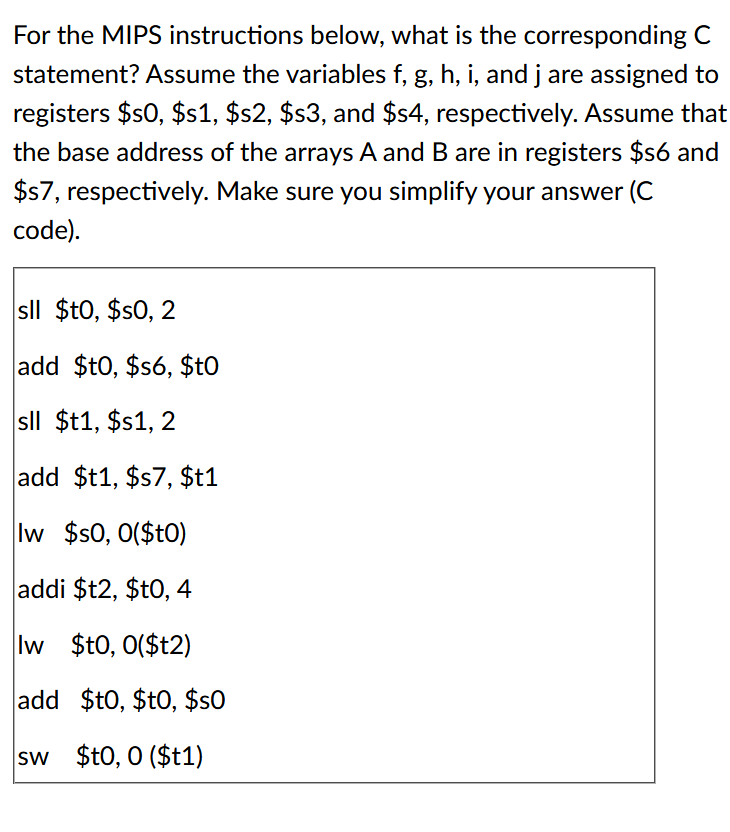 For the MIPS instructions below, what is the corresponding C statement? Assume the variables f, g, h, i, and j are assigned to registers \$s0, \$s1, \$s2, \$s3, and \$s4, respectively. Assume that the base address of the arrays A and B are in registers \$s6 and \$s7, respectively. Make sure you simplify your answer (C code).

sll \$t0, \$s0, 2

add \$t0, \$s6, \$t0

sll \$t1, \$s1, 2

add \$t1, \$s7, \$t1

lw \$s0, 0(\$t0)

addi \$t2, \$t0, 4

lw \$t0, 0(\$t2)

add \$t0, \$t0, \$s0

sw \$t0, 0 (\$t1)